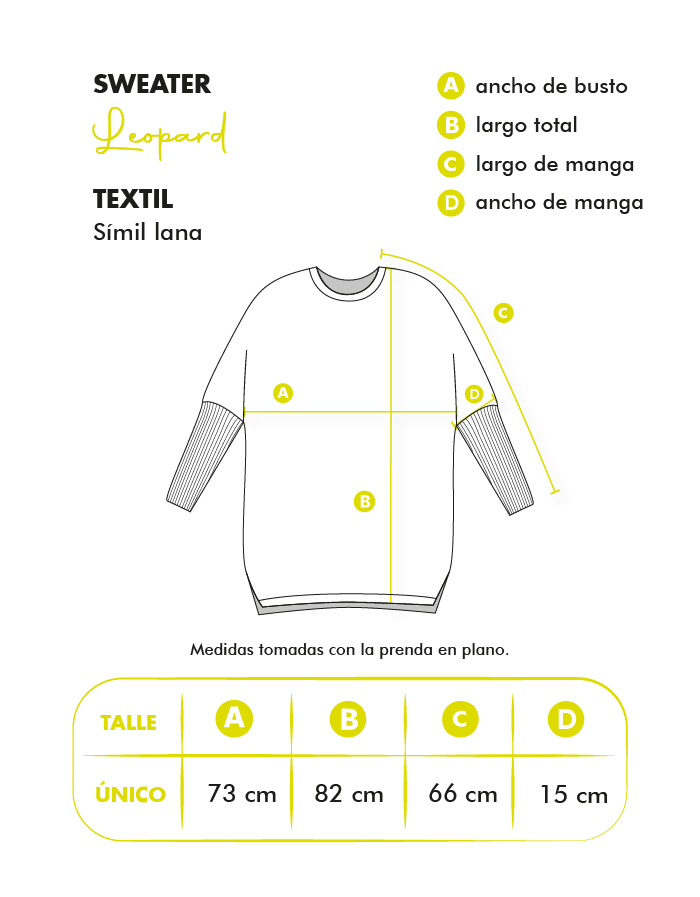 SWEATER
Leopard

TEXTIL
Símil lana

A ancho de busto
B largo total
C largo de manga
D ancho de manga

C
A
D
B

Medidas tomadas con la prenda en plano.

| TALLE | A | B | C | D |
|---|---|---|---|---|
| ÚNICO | 73 cm | 82 cm | 66 cm | 15 cm |